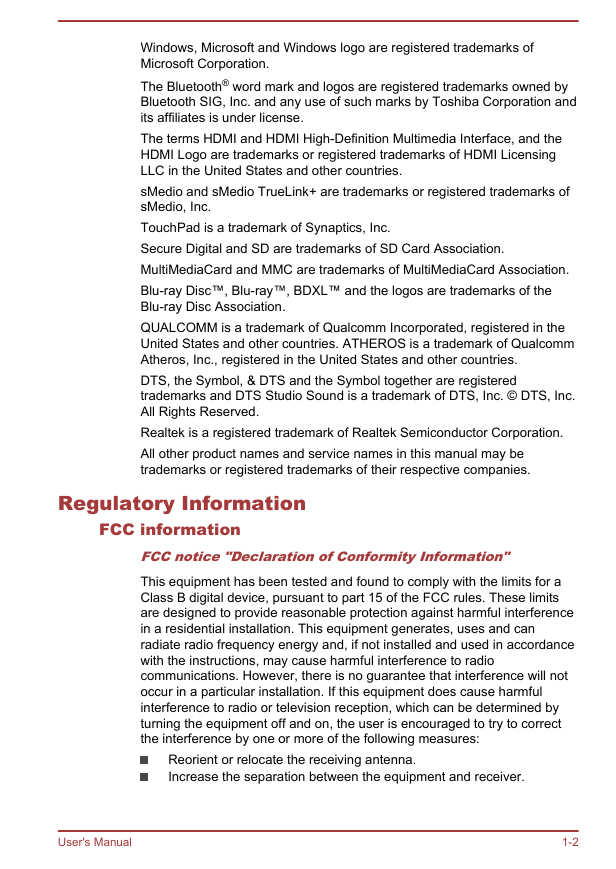 Windows, Microsoft and Windows logo are registered trademarks of Microsoft Corporation.

The Bluetooth® word mark and logos are registered trademarks owned by Bluetooth SIG, Inc. and any use of such marks by Toshiba Corporation and its affiliates is under license.

The terms HDMI and HDMI High-Definition Multimedia Interface, and the HDMI Logo are trademarks or registered trademarks of HDMI Licensing LLC in the United States and other countries.

sMedio and sMedio TrueLink+ are trademarks or registered trademarks of sMedio, Inc.

TouchPad is a trademark of Synaptics, Inc.

Secure Digital and SD are trademarks of SD Card Association.

MultiMediaCard and MMC are trademarks of MultiMediaCard Association.

Blu-ray Disc™, Blu-ray™, BDXL™ and the logos are trademarks of the Blu-ray Disc Association.

QUALCOMM is a trademark of Qualcomm Incorporated, registered in the United States and other countries. ATHEROS is a trademark of Qualcomm Atheros, Inc., registered in the United States and other countries.

DTS, the Symbol, & DTS and the Symbol together are registered trademarks and DTS Studio Sound is a trademark of DTS, Inc. © DTS, Inc. All Rights Reserved.

Realtek is a registered trademark of Realtek Semiconductor Corporation.

All other product names and service names in this manual may be trademarks or registered trademarks of their respective companies.

Regulatory Information

FCC information

FCC notice "Declaration of Conformity Information"

This equipment has been tested and found to comply with the limits for a Class B digital device, pursuant to part 15 of the FCC rules. These limits are designed to provide reasonable protection against harmful interference in a residential installation. This equipment generates, uses and can radiate radio frequency energy and, if not installed and used in accordance with the instructions, may cause harmful interference to radio communications. However, there is no guarantee that interference will not occur in a particular installation. If this equipment does cause harmful interference to radio or television reception, which can be determined by turning the equipment off and on, the user is encouraged to try to correct the interference by one or more of the following measures:

Reorient or relocate the receiving antenna.
Increase the separation between the equipment and receiver.

User's Manual 1-2